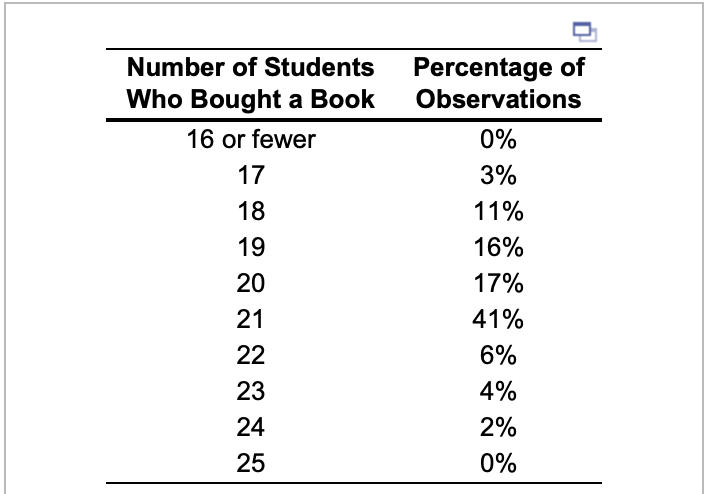 | Number of Students Who Bought a Book | Percentage of Observations |
|---|---|
| 16 or fewer | 0% |
| 17 | 3% |
| 18 | 11% |
| 19 | 16% |
| 20 | 17% |
| 21 | 41% |
| 22 | 6% |
| 23 | 4% |
| 24 | 2% |
| 25 | 0% |